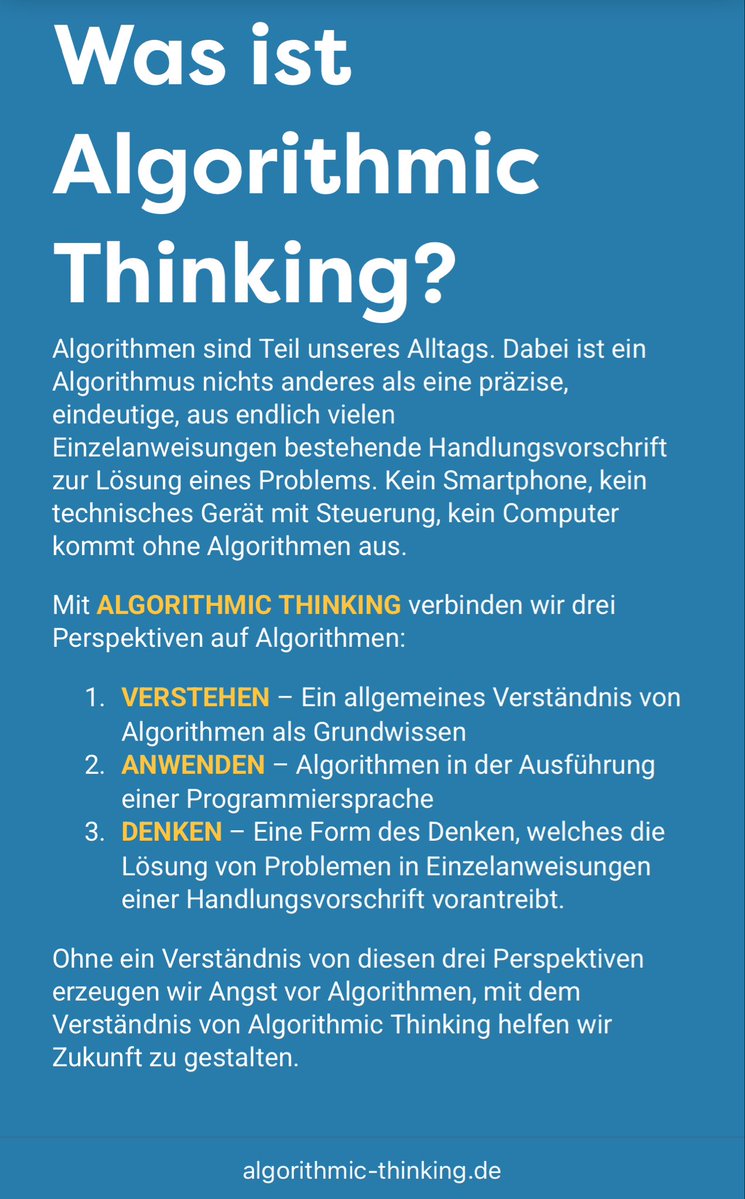 Was ist Algorithmic Thinking?

Algorithmen sind Teil unseres Alltags. Dabei ist ein Algorithmus nichts anderes als eine präzise, eindeutige, aus endlich vielen Einzelanweisungen bestehende Handlungsvorschrift zur Lösung eines Problems. Kein Smartphone, kein technisches Gerät mit Steuerung, kein Computer kommt ohne Algorithmen aus.

Mit ALGORITHMIC THINKING verbinden wir drei Perspektiven auf Algorithmen:

1. VERSTEHEN – Ein allgemeines Verständnis von Algorithmen als Grundwissen
2. ANWENDEN – Algorithmen in der Ausführung einer Programmiersprache
3. DENKEN – Eine Form des Denken, welches die Lösung von Problemen in Einzelanweisungen einer Handlungsvorschrift vorantreibt.

Ohne ein Verständnis von diesen drei Perspektiven erzeugen wir Angst vor Algorithmen, mit dem Verständnis von Algorithmic Thinking helfen wir Zukunft zu gestalten.

algorithmic-thinking.de